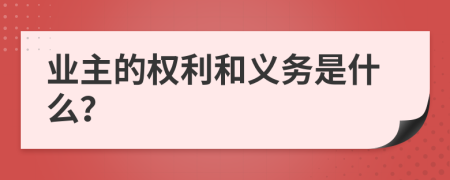 业主的权利和义务是什么?